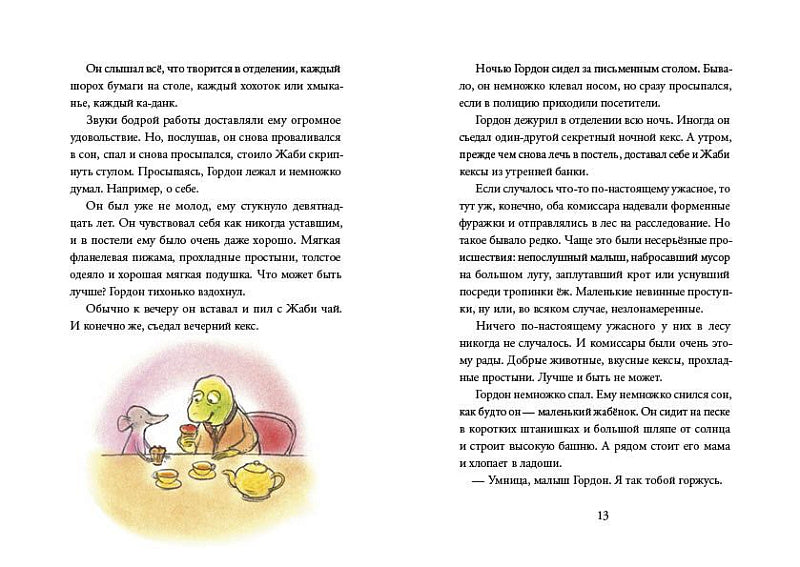 Он слышал всё, что творится в отделении, каждый шорох бумаги на столе, каждый хохоток или хмыканье, каждый ка-данк.

Звуки бодрой работы доставляли ему огромное удовольствие. Но, послушав, он снова проваливался в сон, спал и снова просыпался, стоило Жаби скрипнуть стулом. Просыпаясь, Гордон лежал и немножко думал. Например, о себе.

Он был уже не молод, ему стукнуло девятнадцать лет. Он чувствовал себя как никогда уставшим, и в постели ему было очень даже хорошо. Мягкая фланелевая пижама, прохладные простыни, толстое одеяло и хорошая мягкая подушка. Что может быть лучше? Гордон тихонько вздохнул.

Обычно к вечеру он вставал и пил с Жаби чай. И конечно же, съедал вечерний кекс.

Ночью Гордон сидел за письменным столом. Бывало, он немножко клевал носом, но сразу просыпался, если в полицию приходили посетители.

Гордон дежурил в отделении всю ночь. Иногда он съедал один-другой секретный ночной кекс. А утром, прежде чем снова лечь в постель, доставал себе и Жаби кексы из утренней банки.

Если случалось что-то по-настоящему ужасное, то тут уж, конечно, оба комиссара надевали форменные фуражки и отправлялись в лес на расследование. Но такое бывало редко. Чаще это были несерьёзные происшествия: непослушный малыш, набросавший мусор на большом лугу, заплутавший крот или уснувший посреди тропинки ёж. Маленькие невинные проступки, ну или, во всяком случае, незлонамеренные.

Ничего по-настоящему ужасного у них в лесу никогда не случалось. И комиссары были очень этому рады. Добрые животные, вкусные кексы, прохладные простыни. Лучше и быть не может.

Гордон немножко спал. Ему немножко снился сон, как будто он — маленький жабёнок. Он сидит на песке в коротких штанишках и большой шляпе от солнца и строит высокую башню. А рядом стоит его мама и хлопает в ладоши.

— Умница, малыш Гордон. Я так тобой горжусь.

13